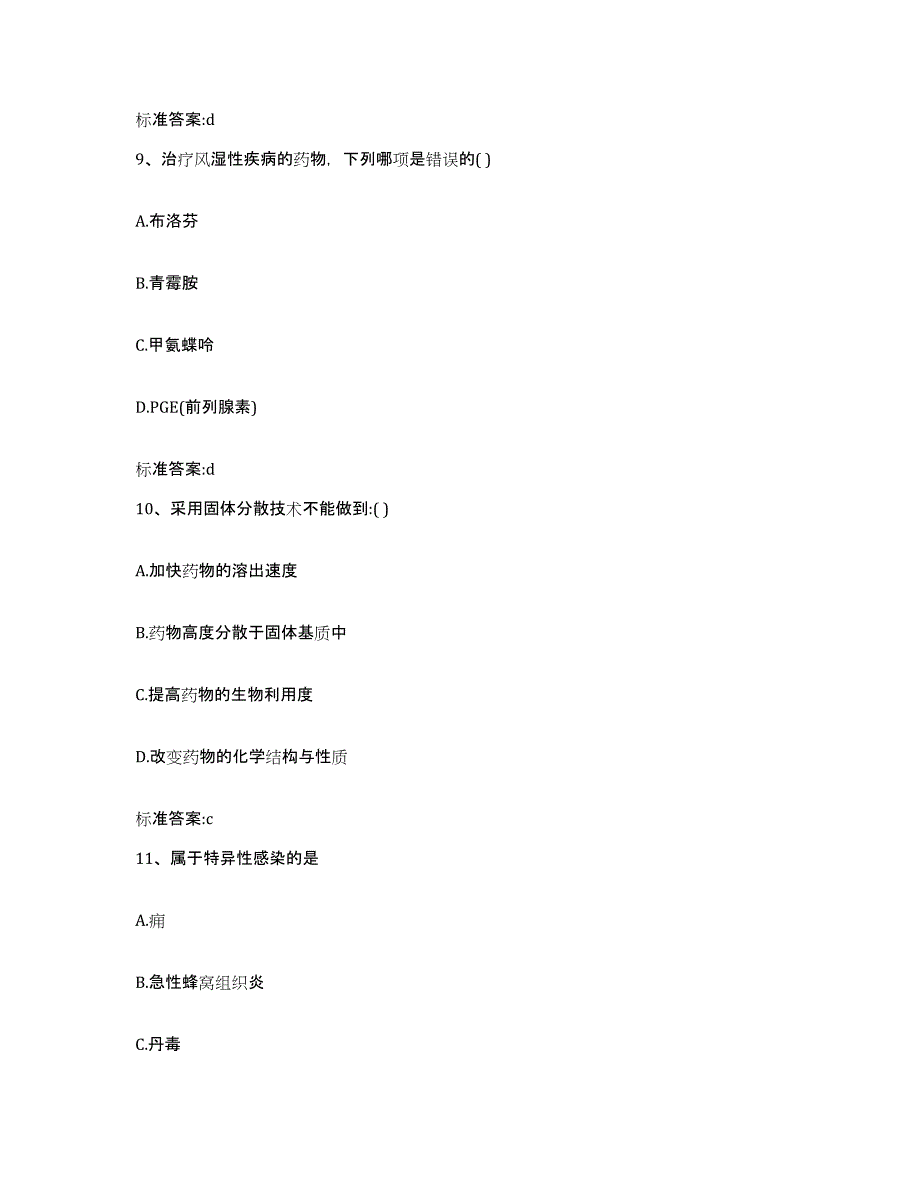 标准答案:d

9、治疗风湿性疾病的药物，下列哪项是错误的( )

A.布洛芬

B.青霉胺

C.甲氨蝶呤

D.PGE(前列腺素)

标准答案:d

10、采用固体分散技术不能做到:( )

A.加快药物的溶出速度

B.药物高度分散于固体基质中

C.提高药物的生物利用度

D.改变药物的化学结构与性质

标准答案:c

11、属于特异性感染的是

A.痈

B.急性蜂窝组织炎

C.丹毒